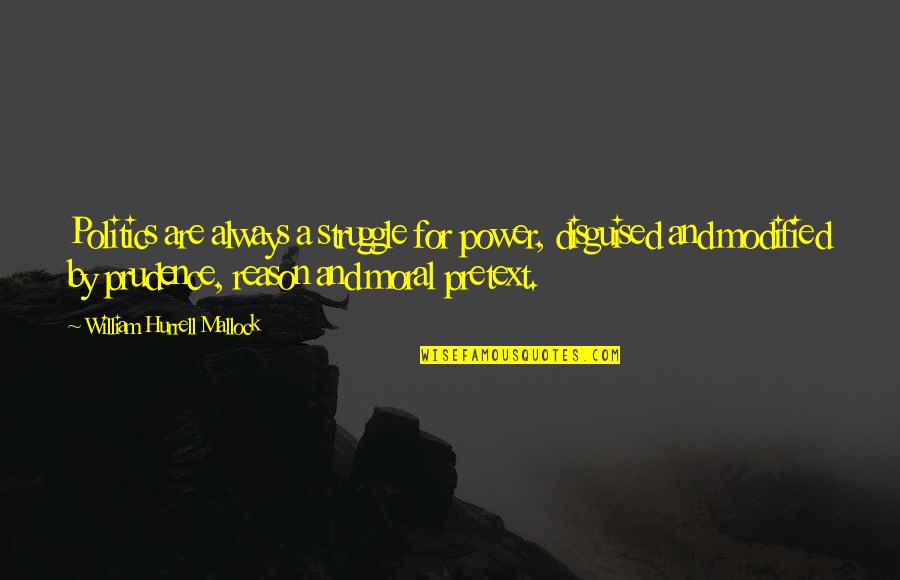 Politics are always a struggle for power, disguised and modified by prudence, reason and moral pretext.

~ William Hurrell Mallock

WISEFAMOUSQUOTES.COM